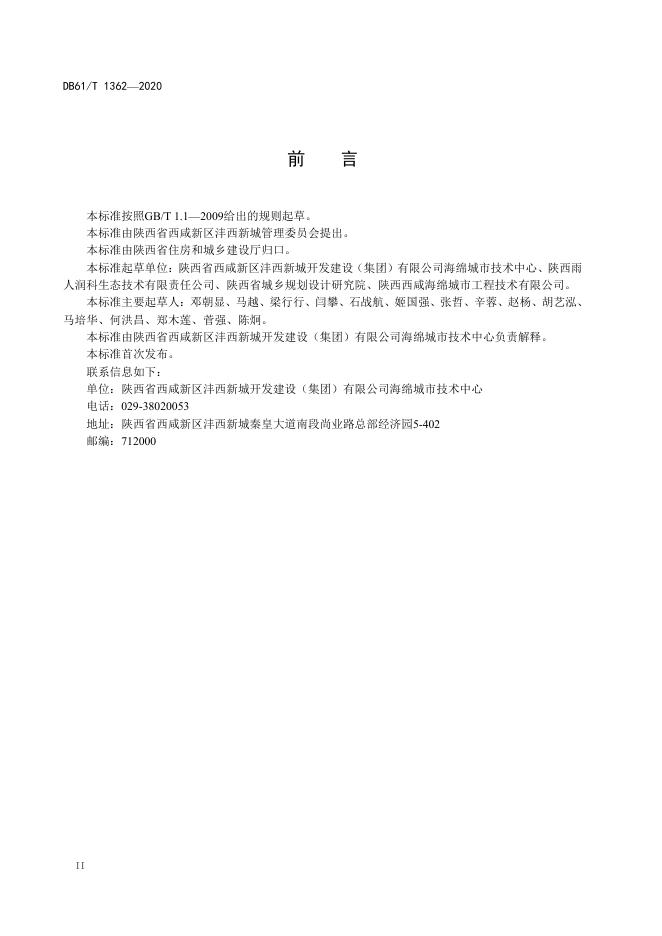 DB61/T 1362—2020

前　言

本标准按照GB/T 1.1—2009给出的规则起草。

本标准由陕西省西咸新区沣西新城管理委员会提出。

本标准由陕西省住房和城乡建设厅归口。

本标准起草单位：陕西省西咸新区沣西新城开发建设（集团）有限公司海绵城市技术中心、陕西雨人润科生态技术有限责任公司、陕西省城乡规划设计研究院、陕西西咸海绵城市工程技术有限公司。

本标准主要起草人：邓朝显、马越、梁行行、闫攀、石战航、姬国强、张哲、辛蓉、赵杨、胡艺泓、马培华、何洪昌、郑木莲、菅强、陈炯。

本标准由陕西省西咸新区沣西新城开发建设（集团）有限公司海绵城市技术中心负责解释。

本标准首次发布。

联系信息如下：

单位：陕西省西咸新区沣西新城开发建设（集团）有限公司海绵城市技术中心

电话：029-38020053

地址：陕西省西咸新区沣西新城秦皇大道南段尚业路总部经济园5-402

邮编：712000

II